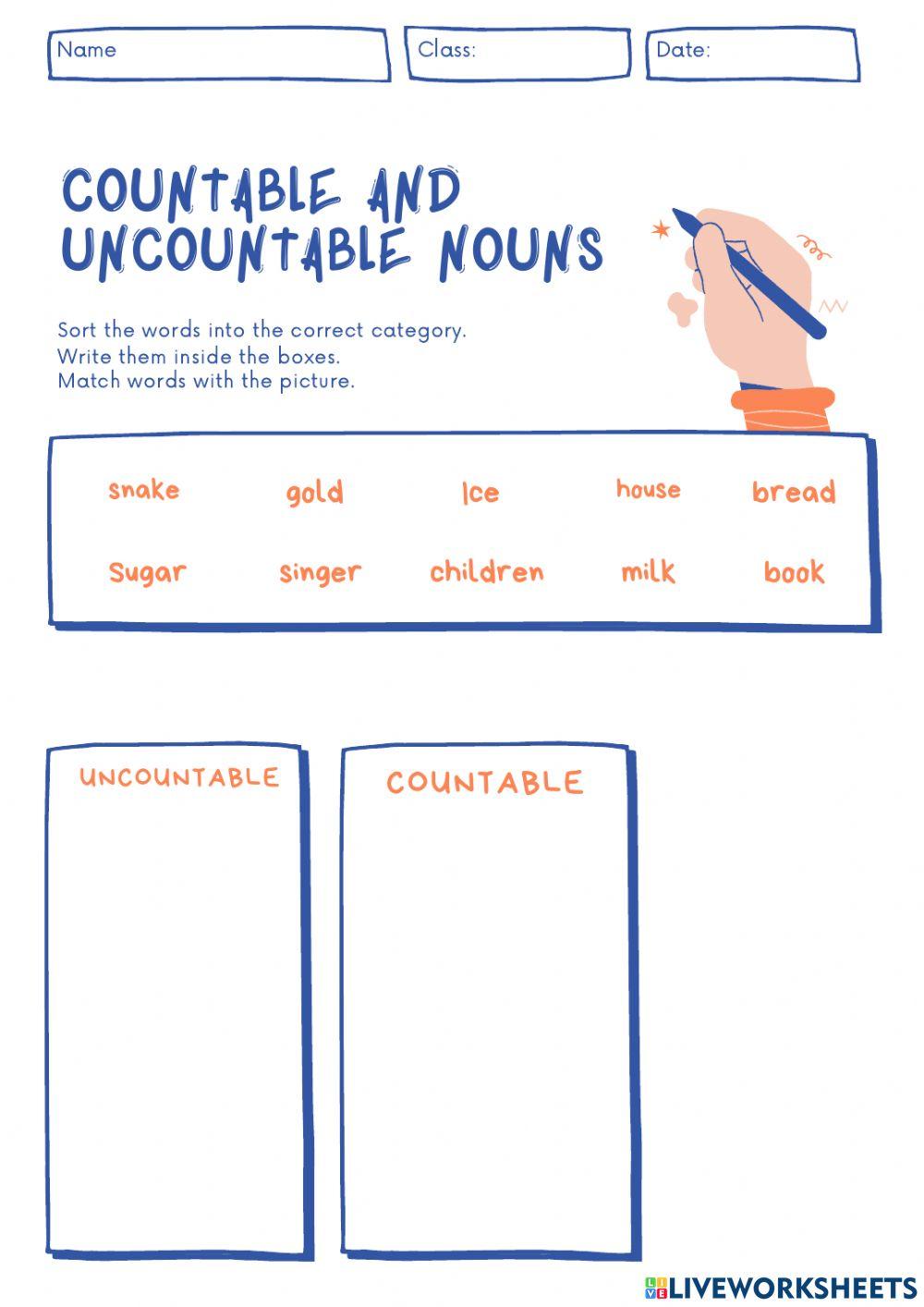 Name

Class:

Date:

COUNTABLE AND UNCOUNTABLE NOUNS

Sort the words into the correct category.
Write them inside the boxes.
Match words with the picture.

snake gold Ice house bread

Sugar singer children milk book

UNCOUNTABLE

COUNTABLE

LIVEWORKSHEETS